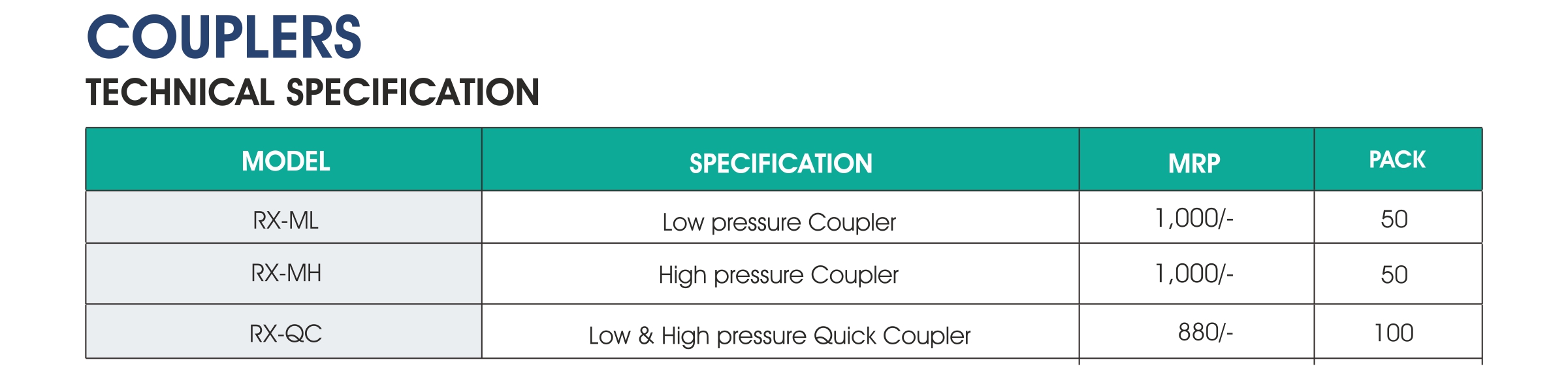 COUPLERS
TECHNICAL SPECIFICATION

| MODEL | SPECIFICATION | MRP | PACK |
|---|---|---|---|
| RX-ML | Low pressure Coupler | 1,000/- | 50 |
| RX-MH | High pressure Coupler | 1,000/- | 50 |
| RX-QC | Low & High pressure Quick Coupler | 880/- | 100 |